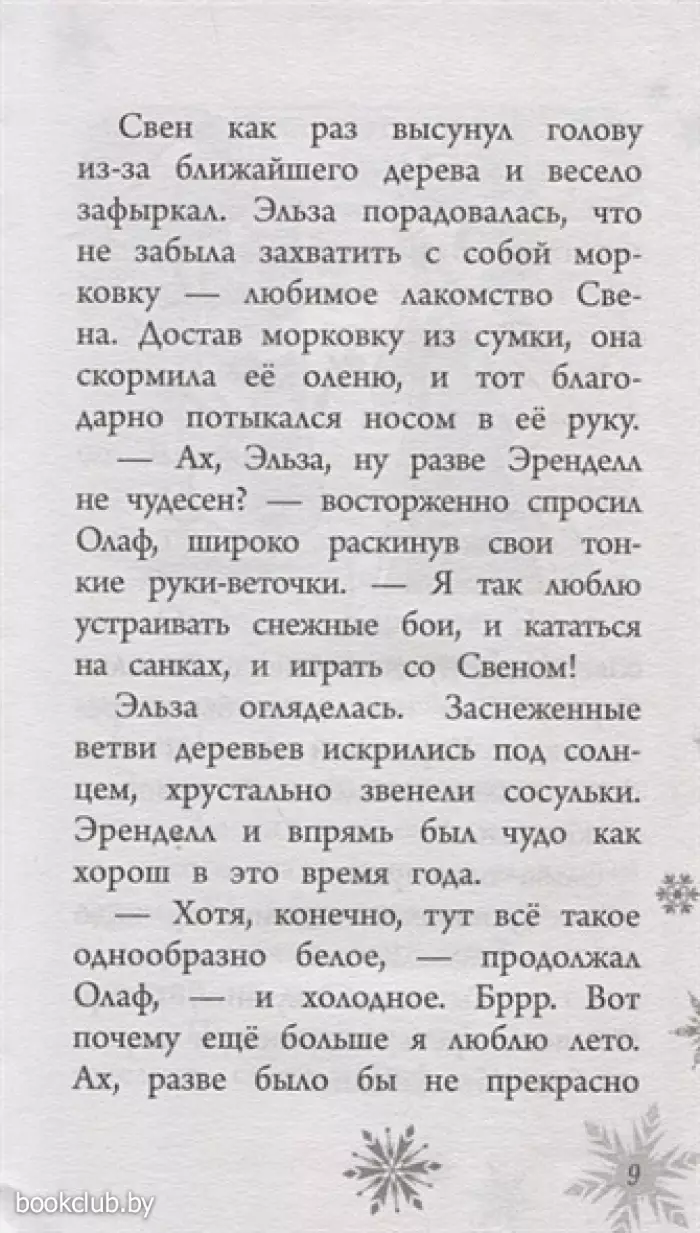 Свен как раз высунул голову из-за ближайшего дерева и весело зафыркал. Эльза порадовалась, что не забыла захватить с собой морковку — любимое лакомство Свена. Достав морковку из сумки, она скормила её оленю, и тот благодарно потыкался носом в её руку.

— Ах, Эльза, ну разве Эренделл не чудесен? — восторженно спросил Олаф, широко раскинув свои тонкие руки-веточки. — Я так люблю устраивать снежные бои, и кататься на санках, и играть со Свеном!

Эльза огляделась. Заснеженные ветви деревьев искрились под солнцем, хрустально звенели сосульки. Эренделл и впрямь был чудо как хорош в это время года.

— Хотя, конечно, тут всё такое однообразно белое, — продолжал Олаф, — и холодное. Бррр. Вот почему ещё больше я люблю лето. Ах, разве было бы не прекрасно

9

bookclub.by